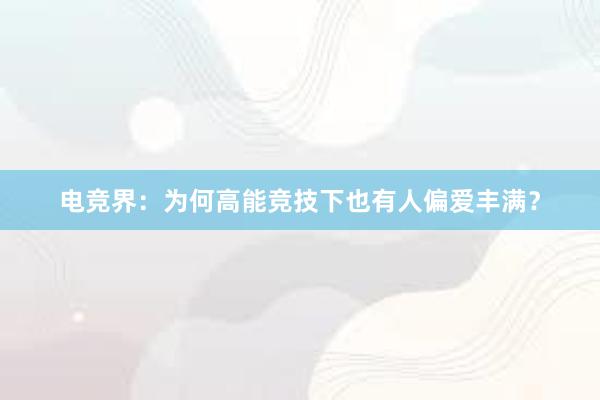 电竞界：为何高能竞技下也有人偏爱丰满？